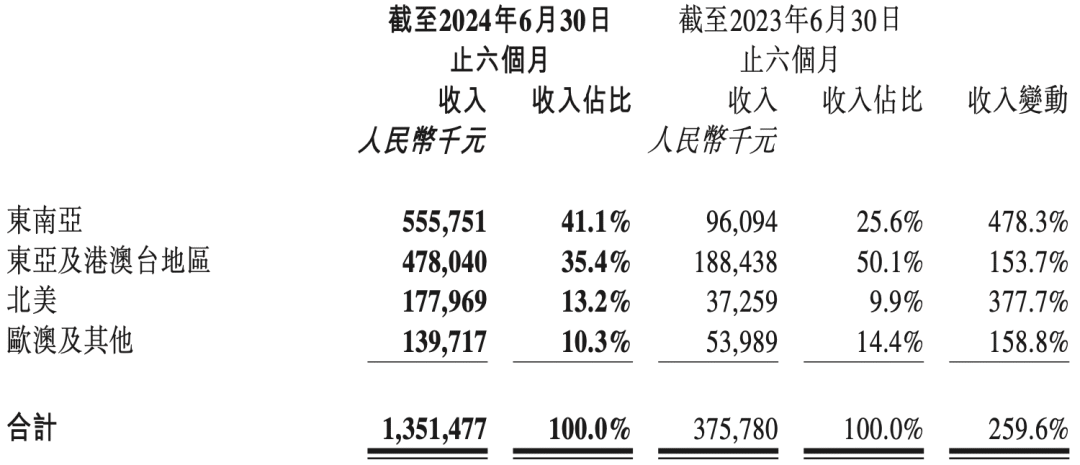 |  | 截至2024年6月30日止六個月 |  | 截至2023年6月30日止六個月 |  |  |
|---|---|---|---|---|---|
|  | 收入 | 收入佔比 | 收入 | 收入佔比 | 收入變動 |
|  | 人民幣千元 |  | 人民幣千元 |  |  |
| 東南亞 | 555,751 | 41.1% | 96,094 | 25.6% | 478.3% |
| 東亞及港澳台地區 | 478,040 | 35.4% | 188,438 | 50.1% | 153.7% |
| 北美 | 177,969 | 13.2% | 37,259 | 9.9% | 377.7% |
| 歐澳及其他 | 139,717 | 10.3% | 53,989 | 14.4% | 158.8% |
| 合計 | 1,351,477 | 100.0% | 375,780 | 100.0% | 259.6% |